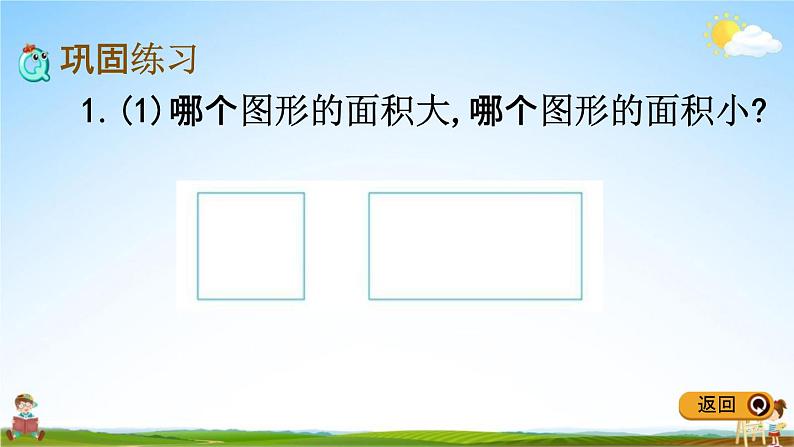 巩固练习

1. (1) 哪个图形的面积大, 哪个图形的面积小?

返回